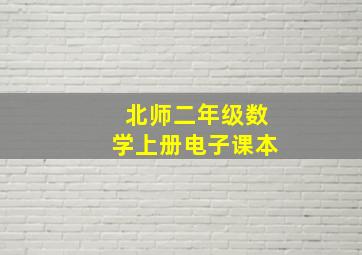 北师二年级数学上册电子课本